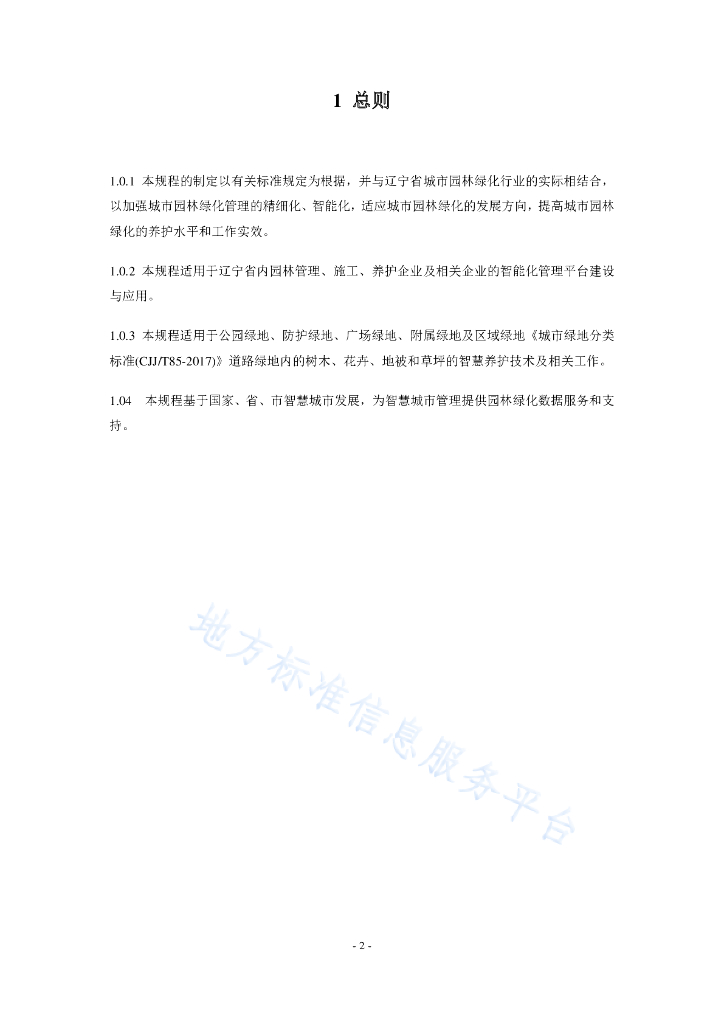 1 总则

1.0.1 本规程的制定以有关标准规定为根据，并与辽宁省城市园林绿化行业的实际相结合，以加强城市园林绿化管理的精细化、智能化，适应城市园林绿化的发展方向，提高城市园林绿化的养护水平和工作实效。

1.0.2 本规程适用于辽宁省内园林管理、施工、养护企业及相关企业的智能化管理平台建设与应用。

1.0.3 本规程适用于公园绿地、防护绿地、广场绿地、附属绿地及区域绿地《城市绿地分类标准(CJJ/T85-2017)》道路绿地内的树木、花卉、地被和草坪的智慧养护技术及相关工作。

1.04 本规程基于国家、省、市智慧城市发展，为智慧城市管理提供园林绿化数据服务和支持。

地方标准信息服务平台

- 2 -